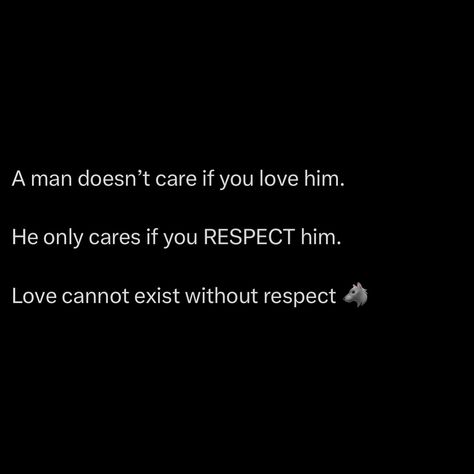 A man doesn’t care if you love him.

He only cares if you RESPECT him.

Love cannot exist without respect 🐺